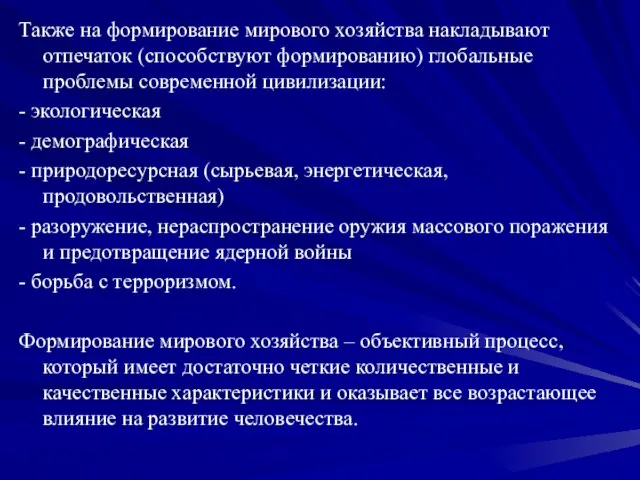 Также на формирование мирового хозяйства накладывают отпечаток (способствуют формированию) глобальные проблемы современной цивилизации:
- экологическая
- демографическая
- природоресурсная (сырьевая, энергетическая, продовольственная)
- разоружение, нераспространение оружия массового поражения и предотвращение ядерной войны
- борьба с терроризмом.

Формирование мирового хозяйства – объективный процесс, который имеет достаточно четкие количественные и качественные характеристики и оказывает все возрастающее влияние на развитие человечества.